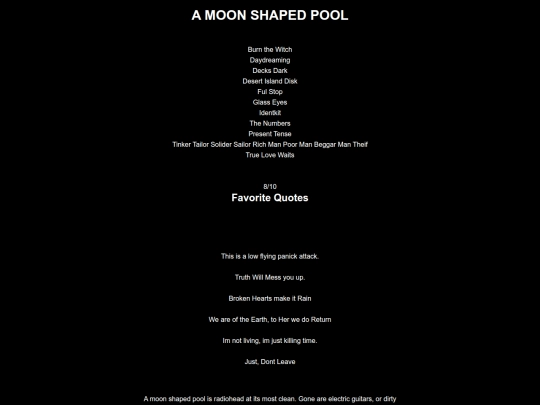 A MOON SHAPED POOL

Burn the Witch
Daydreaming
Decks Dark
Desert Island Disk
Ful Stop
Glass Eyes
Identkit
The Numbers
Present Tense
Tinker Tailor Solider Sailor Rich Man Poor Man Beggar Man Theif
True Love Waits

8/10

Favorite Quotes

This is a low flying panick attack.

Truth Will Mess you up.

Broken Hearts make it Rain

We are of the Earth, to Her we do Return

Im not living, im just killing time.

Just, Dont Leave

A moon shaped pool is radiohead at its most clean. Gone are electric guitars, or dirty